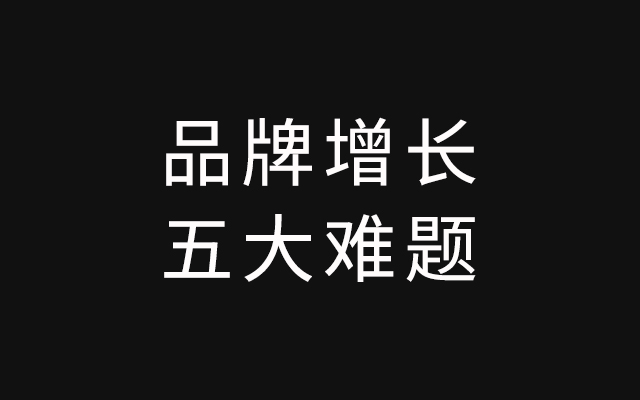 品牌增长
五大难题